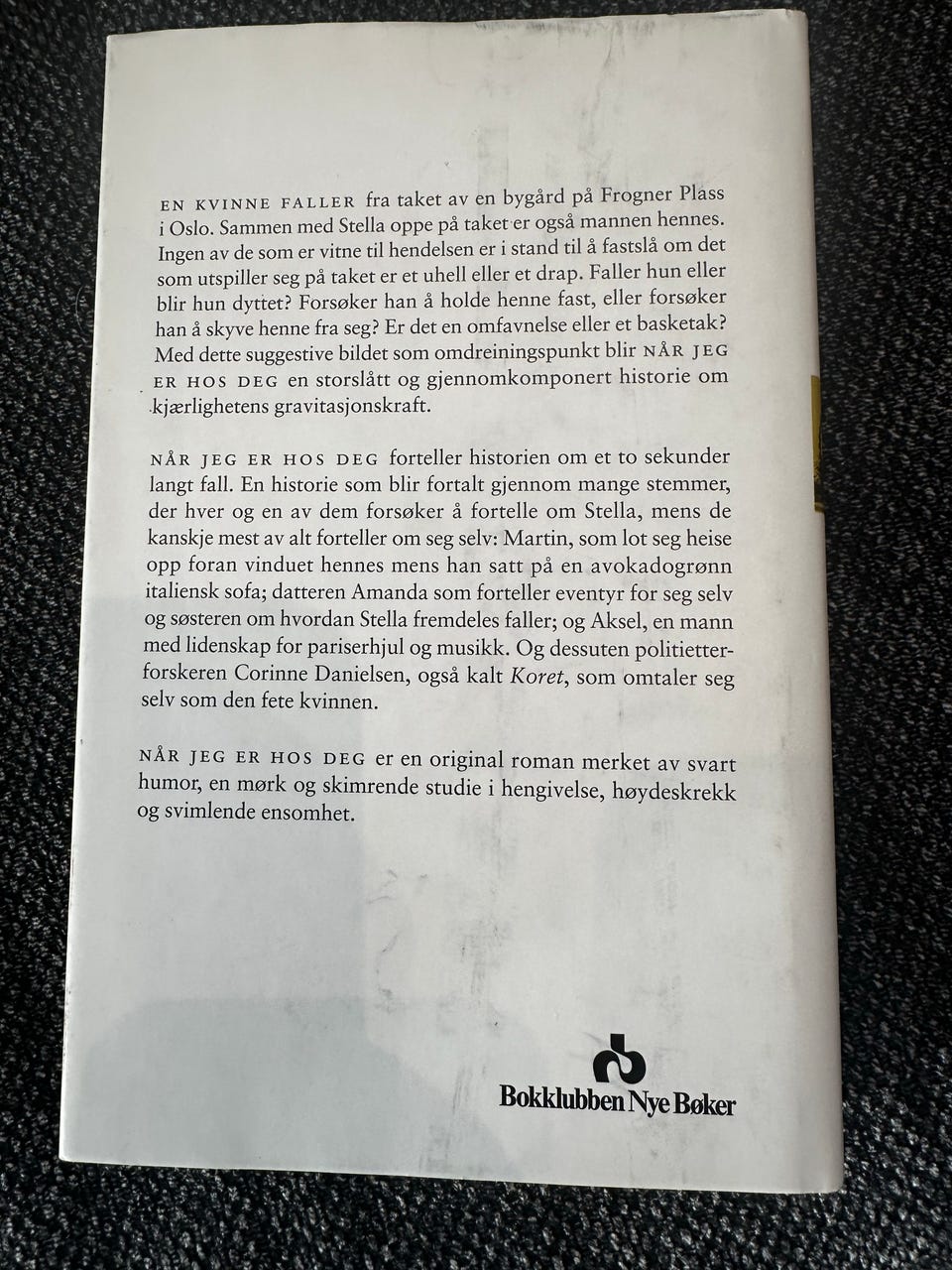 EN KVINNE FALLER fra taket av en bygård på Frogner Plass i Oslo. Sammen med Stella oppe på taket er også mannen hennes. Ingen av de som er vitne til hendelsen er i stand til å fastslå om det som utspiller seg på taket er et uhell eller et drap. Faller hun eller blir hun dyttet? Forsøker han å holde henne fast, eller forsøker han å skyve henne fra seg? Er det en omfavnelse eller et basketak? Med dette suggestive bildet som omdreiningspunkt blir NÅR JEG ER HOS DEG en storslått og gjennomkomponert historie om kjærlighetens gravitasjonskraft.

NÅR JEG ER HOS DEG forteller historien om et to sekunder langt fall. En historie som blir fortalt gjennom mange stemmer, der hver og en av dem forsøker å fortelle om Stella, mens de kanskje mest av alt forteller om seg selv: Martin, som lot seg heise opp foran vinduet hennes mens han satt på en avokadogrønn italiensk sofa; datteren Amanda som forteller eventyr for seg selv og søsteren om hvordan Stella fremdeles faller; og Aksel, en mann med lidenskap for pariserhjul og musikk. Og dessuten politietterforskeren Corinne Danielsen, også kalt Koret, som omtaler seg selv som den fete kvinnen.

NÅR JEG ER HOS DEG er en original roman merket av svart humor, en mørk og skimrende studie i hengivelse, høydeskrekk og svimlende ensomhet.

Bokklubben Nye Bøker